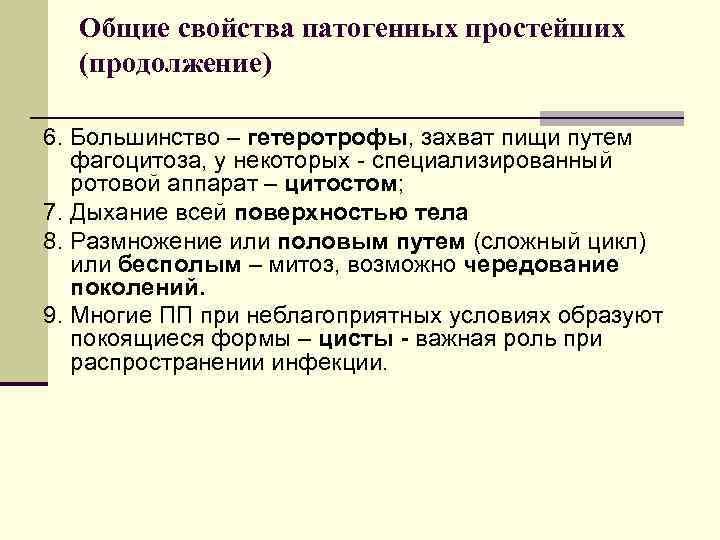 Общие свойства патогенных простейших (продолжение)

6. Большинство – гетеротрофы, захват пищи путем фагоцитоза, у некоторых - специализированный ротовой аппарат – цитостом;
7. Дыхание всей поверхностью тела
8. Размножение или половым путем (сложный цикл) или бесполым – митоз, возможно чередование поколений.
9. Многие ПП при неблагоприятных условиях образуют покоящиеся формы – цисты - важная роль при распространении инфекции.